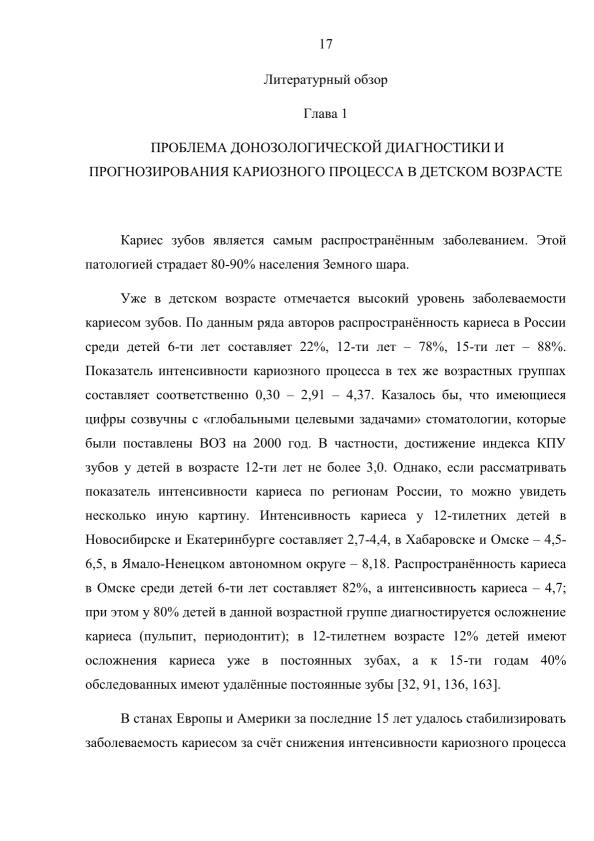 17

Литературный обзор

Глава 1

ПРОБЛЕМА ДОНОЗОЛОГИЧЕСКОЙ ДИАГНОСТИКИ И ПРОГНОЗИРОВАНИЯ КАРИОЗНОГО ПРОЦЕССА В ДЕТСКОМ ВОЗРАСТЕ

Кариес зубов является самым распространённым заболеванием. Этой патологией страдает 80-90% населения Земного шара.

Уже в детском возрасте отмечается высокий уровень заболеваемости кариесом зубов. По данным ряда авторов распространённость кариеса в России среди детей 6-ти лет составляет 22%, 12-ти лет – 78%, 15-ти лет – 88%. Показатель интенсивности кариозного процесса в тех же возрастных группах составляет соответственно 0,30 – 2,91 – 4,37. Казалось бы, что имеющиеся цифры созвучны с «глобальными целевыми задачами» стоматологии, которые были поставлены ВОЗ на 2000 год. В частности, достижение индекса КПУ зубов у детей в возрасте 12-ти лет не более 3,0. Однако, если рассматривать показатель интенсивности кариеса по регионам России, то можно увидеть несколько иную картину. Интенсивность кариеса у 12-тилетних детей в Новосибирске и Екатеринбурге составляет 2,7-4,4, в Хабаровске и Омске – 4,5-6,5, в Ямало-Ненецком автономном округе – 8,18. Распространённость кариеса в Омске среди детей 6-ти лет составляет 82%, а интенсивность кариеса – 4,7; при этом у 80% детей в данной возрастной группе диагностируется осложнение кариеса (пульпит, периодонтит); в 12-тилетнем возрасте 12% детей имеют осложнения кариеса уже в постоянных зубах, а к 15-ти годам 40% обследованных имеют удалённые постоянные зубы [32, 91, 136, 163].

В станах Европы и Америки за последние 15 лет удалось стабилизировать заболеваемость кариесом за счёт снижения интенсивности кариозного процесса